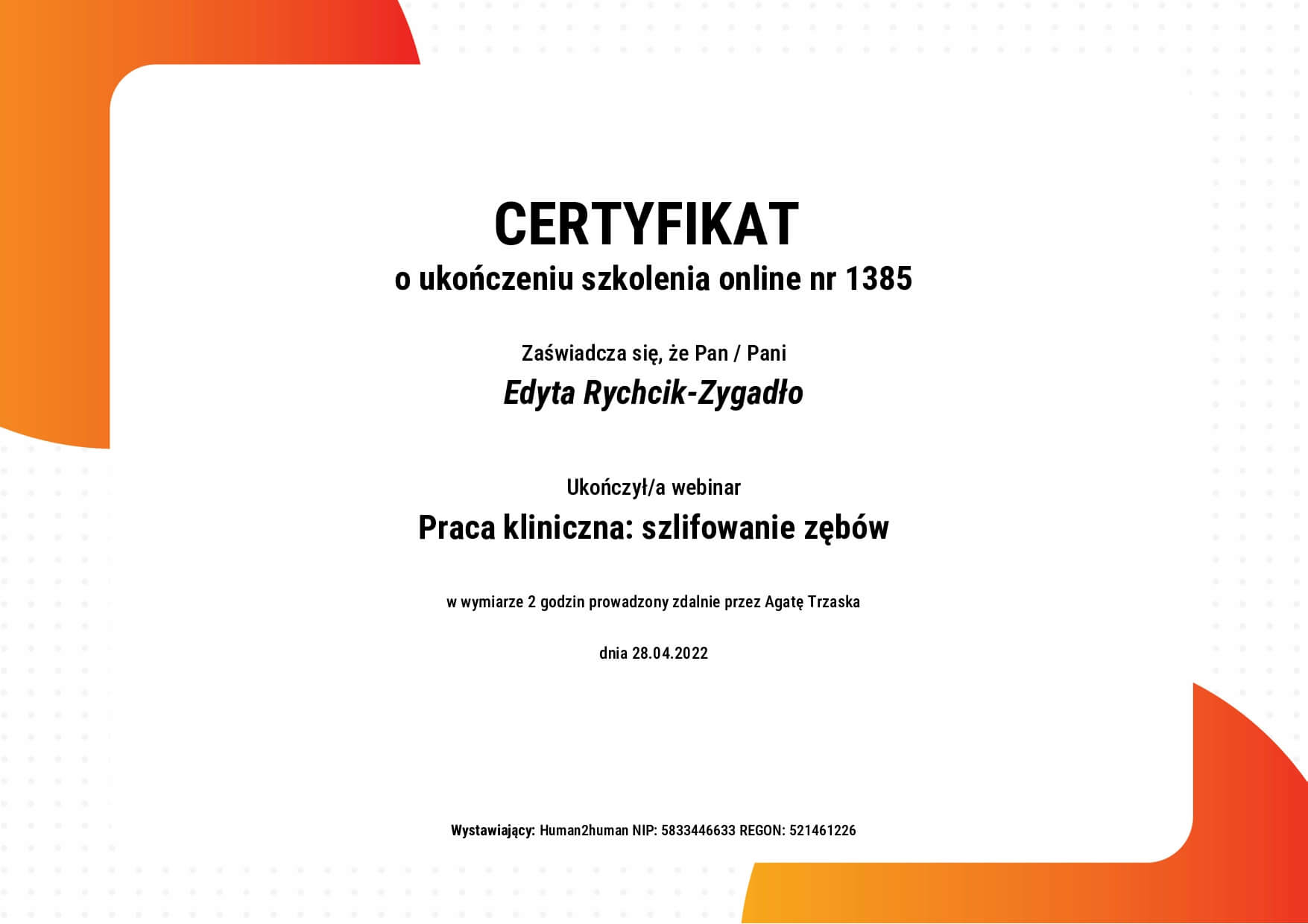 CERTYFIKAT
o ukończeniu szkolenia online nr 1385

Zaświadcza się, że Pan / Pani

Edyta Rychcik-Zygadło

Ukończył/a webinar

Praca kliniczna: szlifowanie zębów

w wymiarze 2 godzin prowadzony zdalnie przez Agatę Trzaska

dnia 28.04.2022

Wystawiający: Human2human NIP: 5833446633 REGON: 521461226